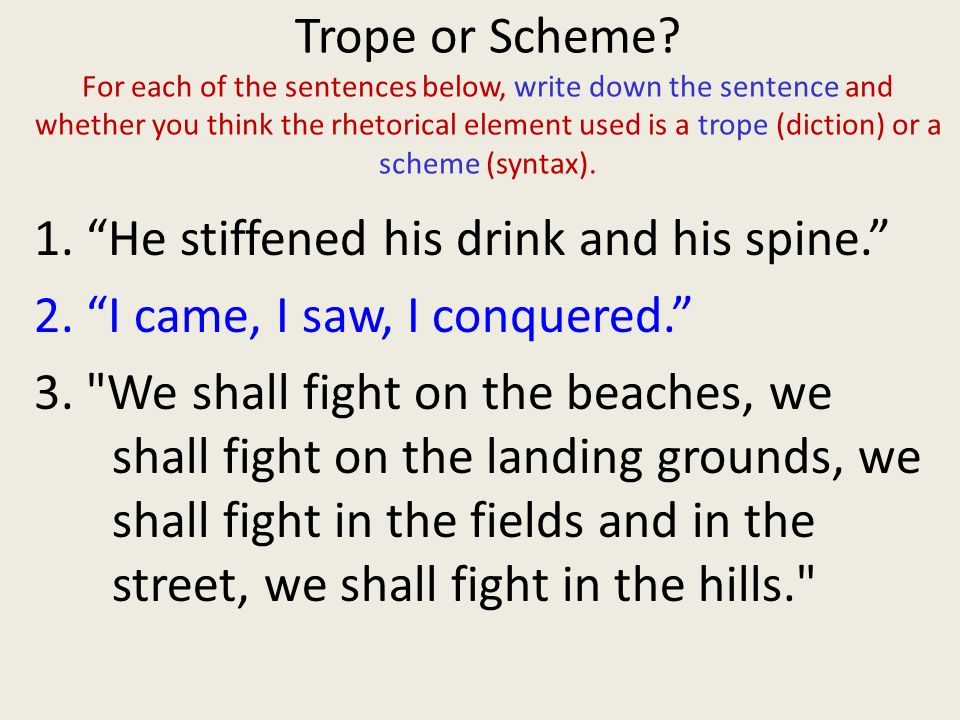 Trope or Scheme?

For each of the sentences below, write down the sentence and whether you think the rhetorical element used is a trope (diction) or a scheme (syntax).

1. “He stiffened his drink and his spine.”

2. “I came, I saw, I conquered.”

3. "We shall fight on the beaches, we shall fight on the landing grounds, we shall fight in the fields and in the street, we shall fight in the hills."